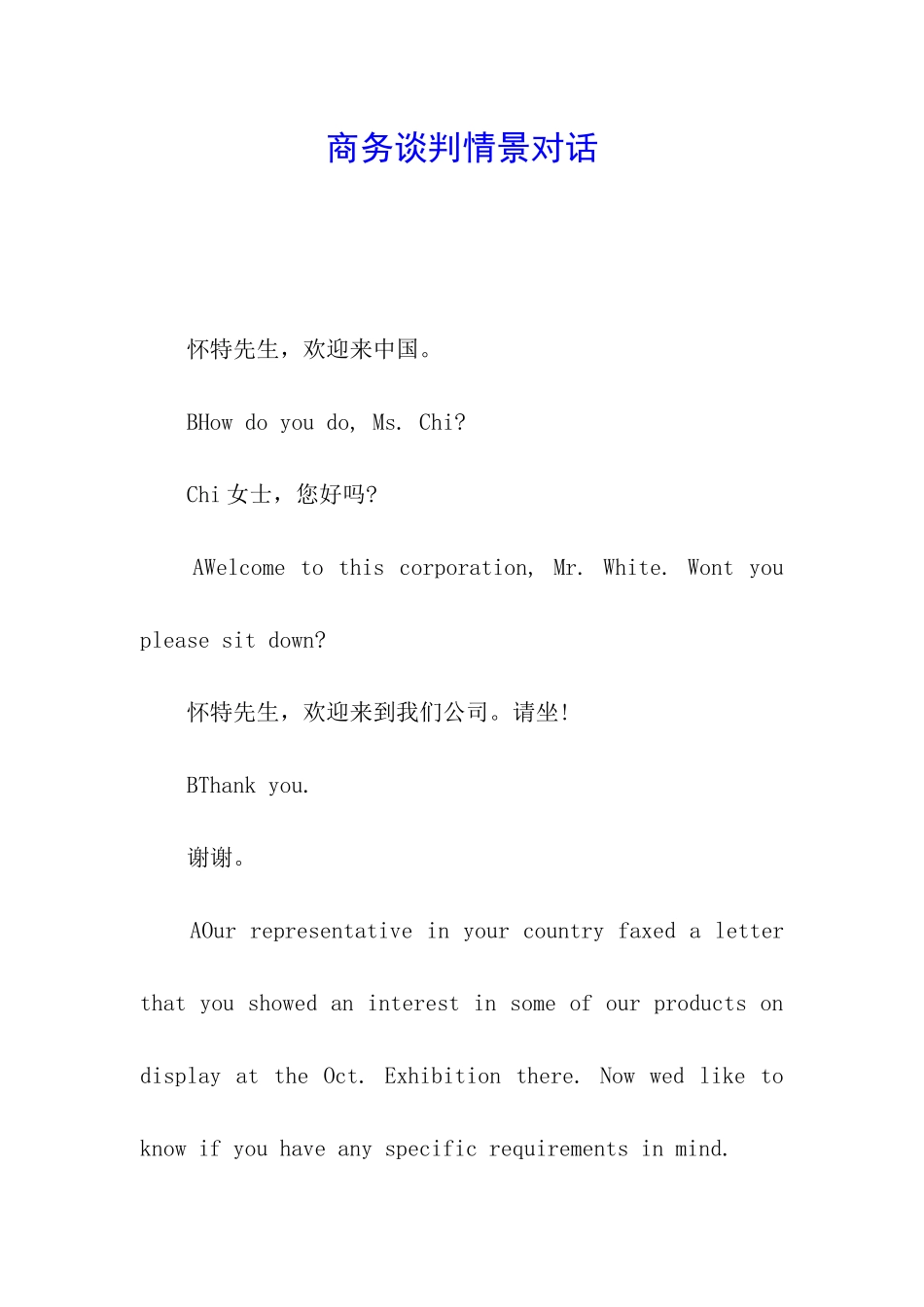 商务谈判情景对话

怀特先生，欢迎来中国。

BHow do you do, Ms. Chi?

Chi 女士，您好吗?

AWelcome to this corporation, Mr. White. Wont you please sit down?

怀特先生，欢迎来到我们公司。请坐!

BThank you.

谢谢。

AOur representative in your country faxed a letter that you showed an interest in some of our products on display at the Oct. Exhibition there. Now wed like to know if you have any specific requirements in mind.